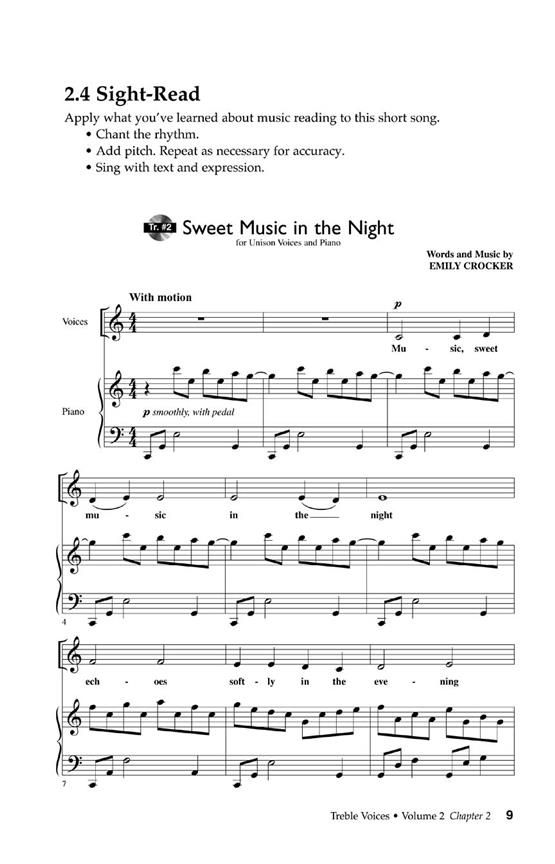 2.4 Sight-Read

Apply what you've learned about music reading to this short song.
• Chant the rhythm.
• Add pitch. Repeat as necessary for accuracy.
• Sing with text and expression.

Tr. #2 Sweet Music in the Night
for Unison Voices and Piano

Words and Music by
EMILY CROCKER

With motion

Voices

$p$

Mu - sic, sweet

Piano

$p$ smoothly, with pedal

mu - sic in the night

4

ech - oes soft - ly in the eve - ning

7

Treble Voices • Volume 2 Chapter 2 9